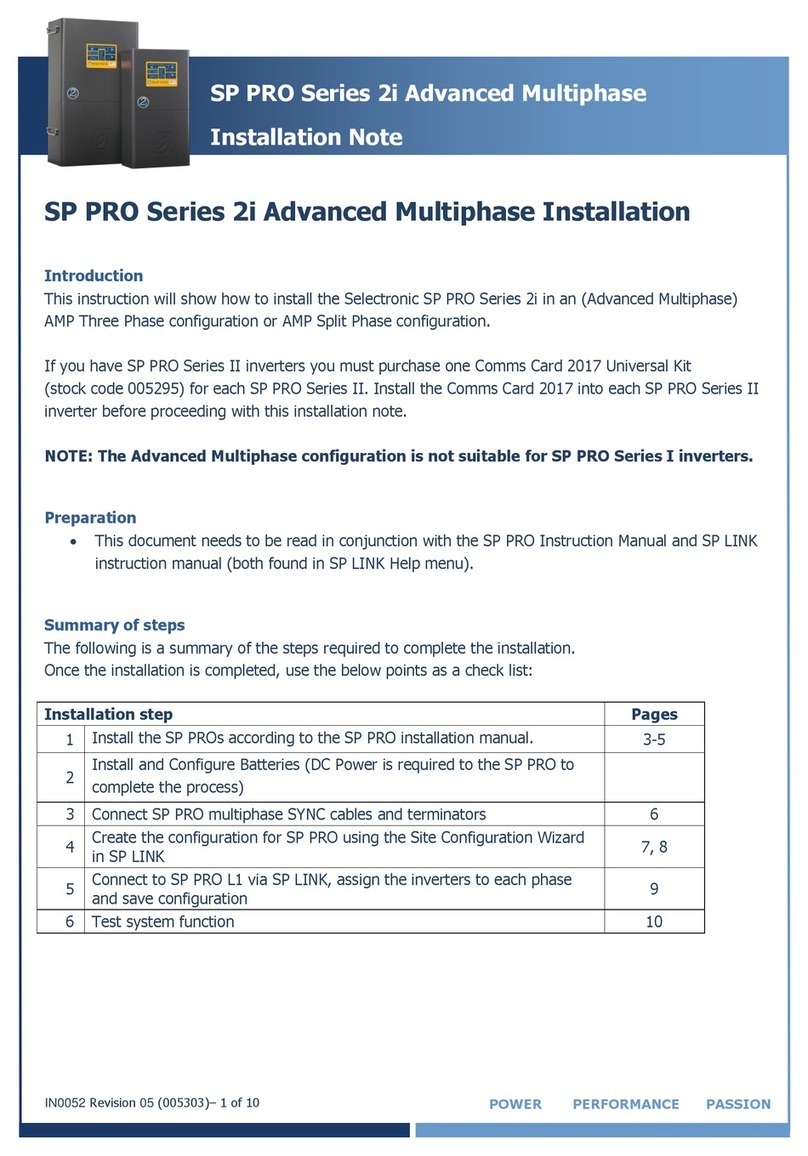 SP PRO Series 2i Advanced Multiphase
Installation Note

SP PRO Series 2i Advanced Multiphase Installation

Introduction
This instruction will show how to install the Selectronic SP PRO Series 2i in an (Advanced Multiphase) AMP Three Phase configuration or AMP Split Phase configuration.

If you have SP PRO Series II inverters you must purchase one Comms Card 2017 Universal Kit (stock code 005295) for each SP PRO Series II. Install the Comms Card 2017 into each SP PRO Series II inverter before proceeding with this installation note.

NOTE: The Advanced Multiphase configuration is not suitable for SP PRO Series I inverters.

Preparation
• This document needs to be read in conjunction with the SP PRO Instruction Manual and SP LINK instruction manual (both found in SP LINK Help menu).

Summary of steps
The following is a summary of the steps required to complete the installation.
Once the installation is completed, use the below points as a check list:

| Installation step | | Pages |
|---|---|---|
| 1 | Install the SP PROs according to the SP PRO installation manual. | 3-5 |
| 2 | Install and Configure Batteries (DC Power is required to the SP PRO to complete the process) | |
| 3 | Connect SP PRO multiphase SYNC cables and terminators | 6 |
| 4 | Create the configuration for SP PRO using the Site Configuration Wizard in SP LINK | 7, 8 |
| 5 | Connect to SP PRO L1 via SP LINK, assign the inverters to each phase and save configuration | 9 |
| 6 | Test system function | 10 |

IN0052 Revision 05 (005303)– 1 of 10
POWER PERFORMANCE PASSION